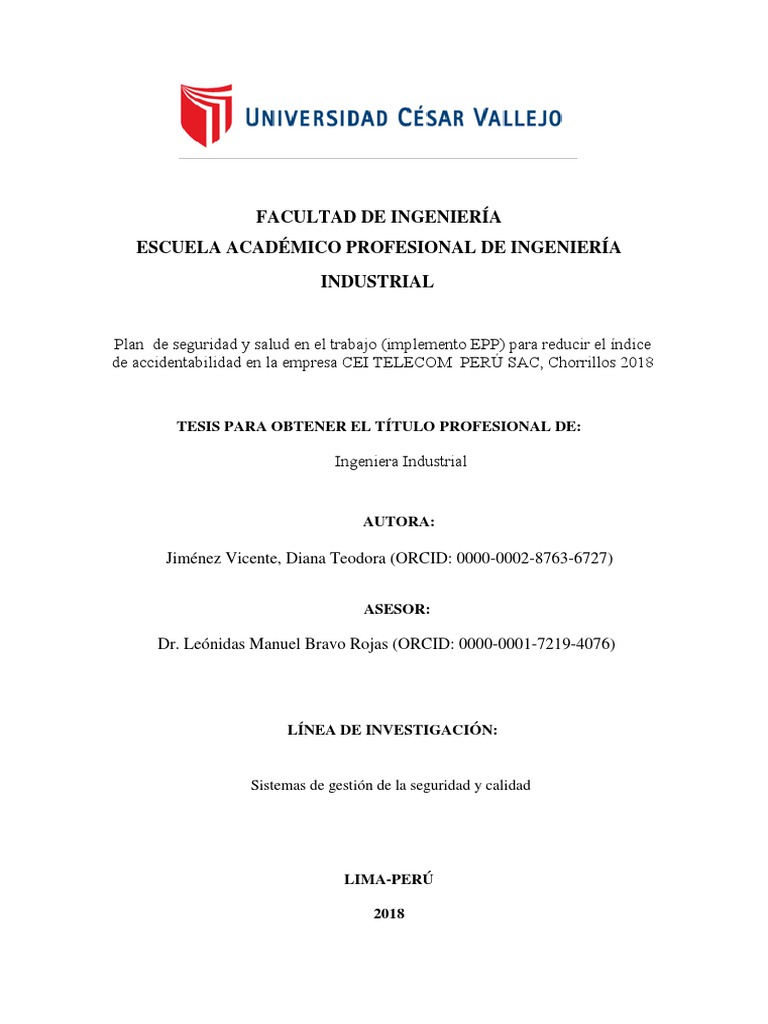 UNIVERSIDAD CÉSAR VALLEJO

FACULTAD DE INGENIERÍA
ESCUELA ACADÉMICO PROFESIONAL DE INGENIERÍA INDUSTRIAL

Plan de seguridad y salud en el trabajo (implemento EPP) para reducir el índice de accidentabilidad en la empresa CEI TELECOM PERÚ SAC, Chorrillos 2018

TESIS PARA OBTENER EL TÍTULO PROFESIONAL DE:

Ingeniera Industrial

AUTORA:

Jiménez Vicente, Diana Teodora (ORCID: 0000-0002-8763-6727)

ASESOR:

Dr. Leónidas Manuel Bravo Rojas (ORCID: 0000-0001-7219-4076)

LÍNEA DE INVESTIGACIÓN:

Sistemas de gestión de la seguridad y calidad

LIMA-PERÚ

2018